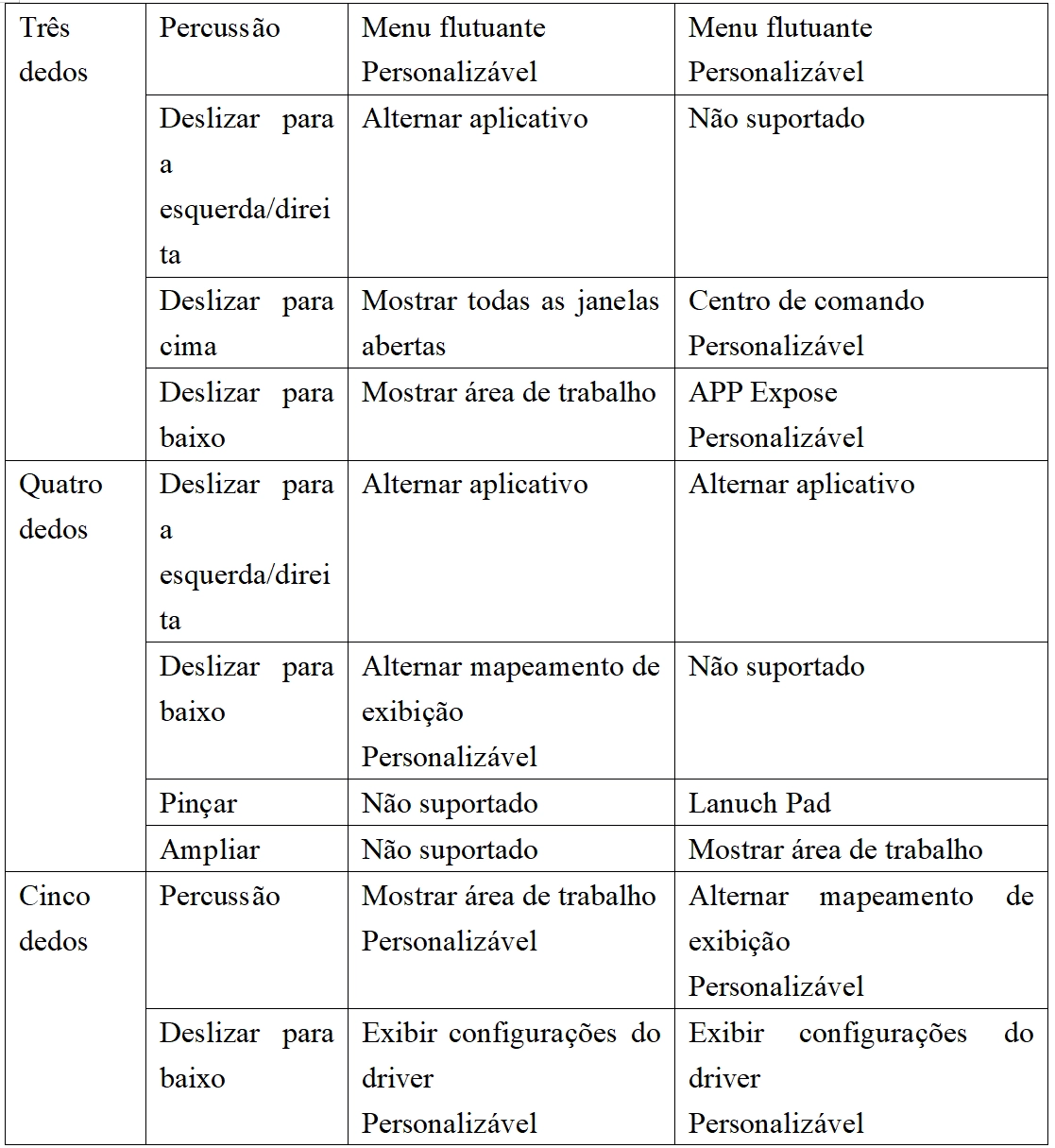 | Três dedos | Percussão | Menu flutuante Personalizável | Menu flutuante Personalizável |
|---|---|---|---|
| | Deslizar para a esquerda/direita | Alternar aplicativo | Não suportado |
| | Deslizar para cima | Mostrar todas as janelas abertas | Centro de comando Personalizável |
| | Deslizar para baixo | Mostrar área de trabalho | APP Expose Personalizável |
| Quatro dedos | Deslizar para a esquerda/direita | Alternar aplicativo | Alternar aplicativo |
| | Deslizar para baixo | Alternar mapeamento de exibição Personalizável | Não suportado |
| | Pinçar | Não suportado | Lanuch Pad |
| | Ampliar | Não suportado | Mostrar área de trabalho |
| Cinco dedos | Percussão | Mostrar área de trabalho Personalizável | Alternar mapeamento de exibição Personalizável |
| | Deslizar para baixo | Exibir configurações do driver Personalizável | Exibir configurações do driver Personalizável |